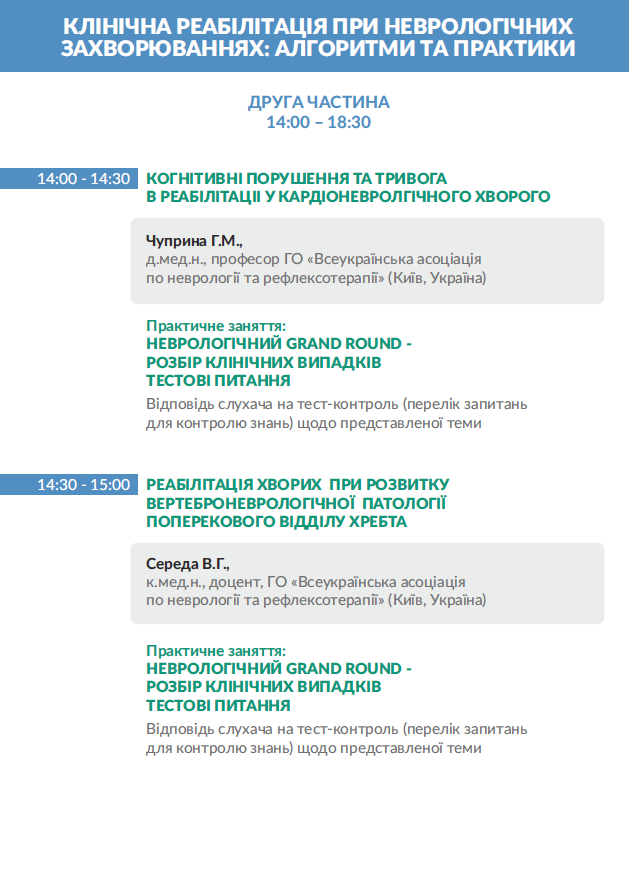 КЛІНІЧНА РЕАБІЛІТАЦІЯ ПРИ НЕВРОЛОГІЧНИХ ЗАХВОРЮВАННЯХ: АЛГОРИТМИ ТА ПРАКТИКИ

ДРУГА ЧАСТИНА
14:00 – 18:30

14:00 - 14:30

КОГНІТИВНІ ПОРУШЕННЯ ТА ТРИВОГА В РЕАБІЛІТАЦІЇ У КАРДІОНЕВРОЛГІЧНОГО ХВОРОГО

Чуприна Г.М.,
д.мед.н., професор ГО «Всеукраїнська асоціація по неврології та рефлексотерапії» (Київ, Україна)

Практичне заняття:
НЕВРОЛОГІЧНИЙ GRAND ROUND -
РОЗБІР КЛІНІЧНИХ ВИПАДКІВ
ТЕСТОВІ ПИТАННЯ
Відповідь слухача на тест-контроль (перелік запитань для контролю знань) щодо представленої теми

14:30 - 15:00

РЕАБІЛІТАЦІЯ ХВОРИХ ПРИ РОЗВИТКУ ВЕРТЕБРОНЕВРОЛОГІЧНОЇ ПАТОЛОГІЇ ПОПЕРЕКОВОГО ВІДДІЛУ ХРЕБТА

Середа В.Г.,
к.мед.н., доцент, ГО «Всеукраїнська асоціація по неврології та рефлексотерапії» (Київ, Україна)

Практичне заняття:
НЕВРОЛОГІЧНИЙ GRAND ROUND -
РОЗБІР КЛІНІЧНИХ ВИПАДКІВ
ТЕСТОВІ ПИТАННЯ
Відповідь слухача на тест-контроль (перелік запитань для контролю знань) щодо представленої теми